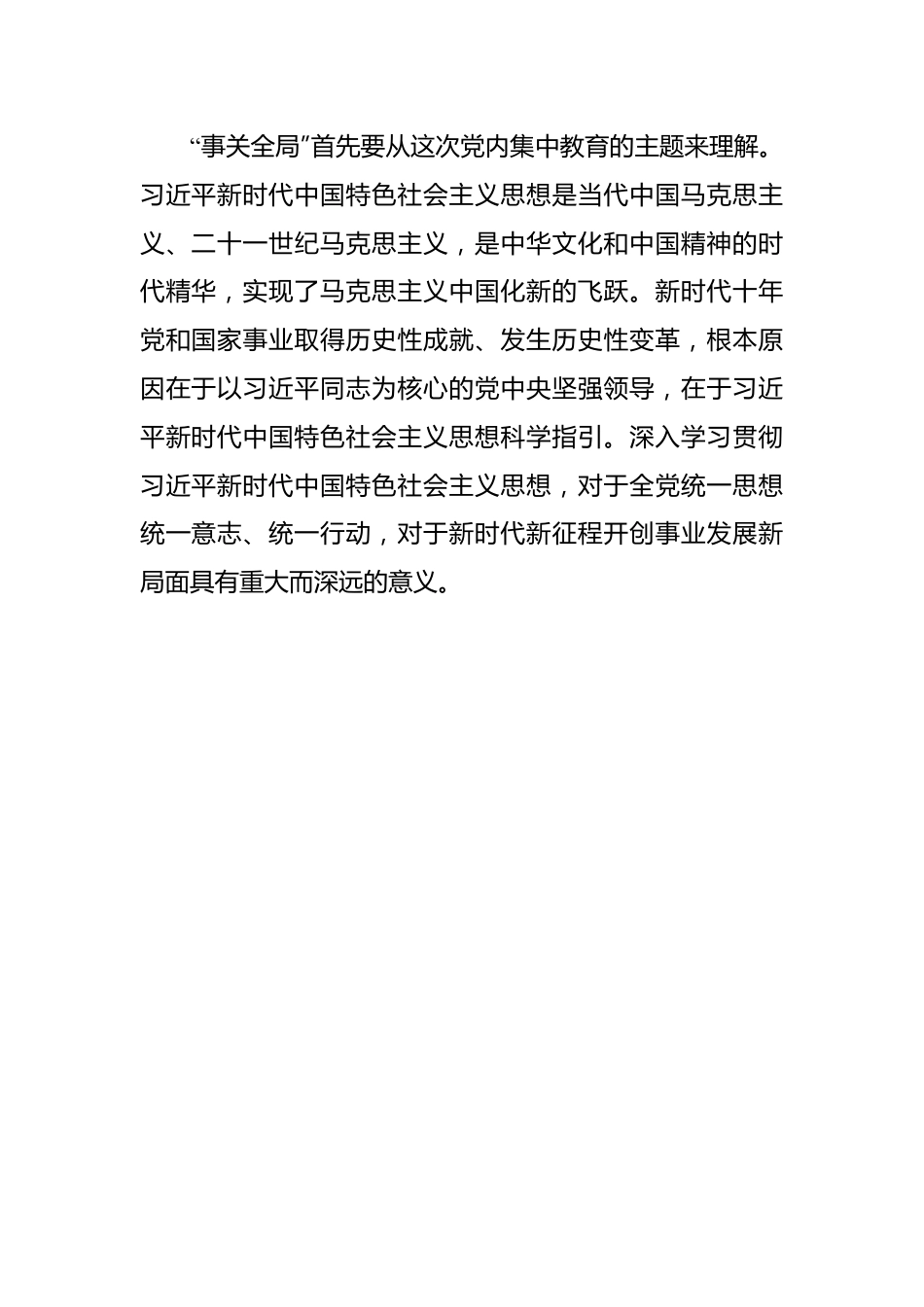 “事关全局”首先要从这次党内集中教育的主题来理解。习近平新时代中国特色社会主义思想是当代中国马克思主义、二十一世纪马克思主义，是中华文化和中国精神的时代精华，实现了马克思主义中国化新的飞跃。新时代十年党和国家事业取得历史性成就、发生历史性变革，根本原因在于以习近平同志为核心的党中央坚强领导，在于习近平新时代中国特色社会主义思想科学指引。深入学习贯彻习近平新时代中国特色社会主义思想，对于全党统一思想统一意志、统一行动，对于新时代新征程开创事业发展新局面具有重大而深远的意义。